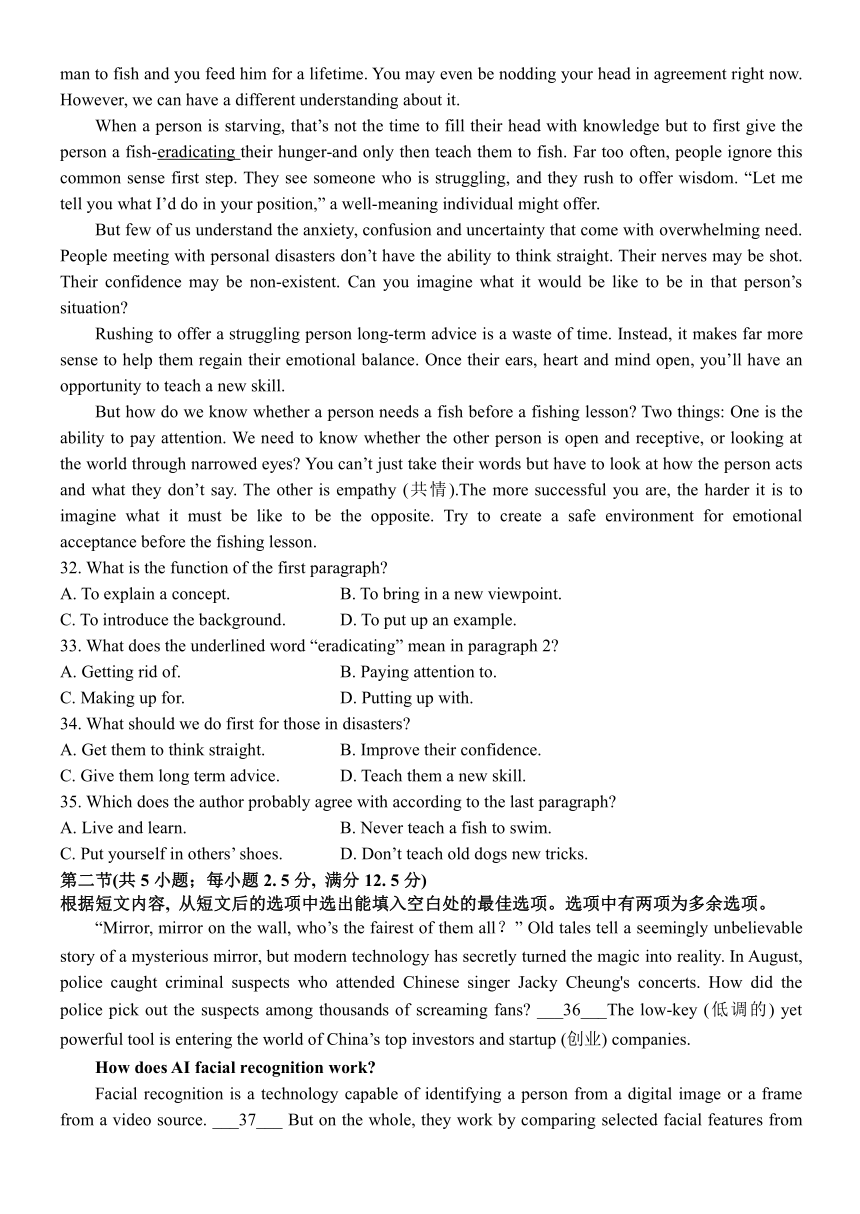 man to fish and you feed him for a lifetime. You may even be nodding your head in agreement right now. However, we can have a different understanding about it.

When a person is starving, that's not the time to fill their head with knowledge but to first give the person a fish-eradicating their hunger-and only then teach them to fish. Far too often, people ignore this common sense first step. They see someone who is struggling, and they rush to offer wisdom. "Let me tell you what I'd do in your position," a well-meaning individual might offer.

But few of us understand the anxiety, confusion and uncertainty that come with overwhelming need. People meeting with personal disasters don't have the ability to think straight. Their nerves may be shot. Their confidence may be non-existent. Can you imagine what it would be like to be in that person's situation?

Rushing to offer a struggling person long-term advice is a waste of time. Instead, it makes far more sense to help them regain their emotional balance. Once their ears, heart and mind open, you'll have an opportunity to teach a new skill.

But how do we know whether a person needs a fish before a fishing lesson? Two things: One is the ability to pay attention. We need to know whether the other person is open and receptive, or looking at the world through narrowed eyes? You can't just take their words but have to look at how the person acts and what they don't say. The other is empathy (共情).The more successful you are, the harder it is to imagine what it must be like to be the opposite. Try to create a safe environment for emotional acceptance before the fishing lesson.

32. What is the function of the first paragraph?
A. To explain a concept.
B. To bring in a new viewpoint.
C. To introduce the background.
D. To put up an example.
33. What does the underlined word "eradicating" mean in paragraph 2?
A. Getting rid of.
B. Paying attention to.
C. Making up for.
D. Putting up with.
34. What should we do first for those in disasters?
A. Get them to think straight.
B. Improve their confidence.
C. Give them long term advice.
D. Teach them a new skill.
35. Which does the author probably agree with according to the last paragraph?
A. Live and learn.
B. Never teach a fish to swim.
C. Put yourself in others' shoes.
D. Don't teach old dogs new tricks.

第二节(共 5 小题；每小题 2. 5 分, 满分 12. 5 分)
根据短文内容, 从短文后的选项中选出能填入空白处的最佳选项。选项中有两项为多余选项。

"Mirror, mirror on the wall, who's the fairest of them all？" Old tales tell a seemingly unbelievable story of a mysterious mirror, but modern technology has secretly turned the magic into reality. In August, police caught criminal suspects who attended Chinese singer Jacky Cheung's concerts. How did the police pick out the suspects among thousands of screaming fans? ___36___The low-key (低调的) yet powerful tool is entering the world of China's top investors and startup (创业) companies.

How does AI facial recognition work?

Facial recognition is a technology capable of identifying a person from a digital image or a frame from a video source. ___37___ But on the whole, they work by comparing selected facial features from